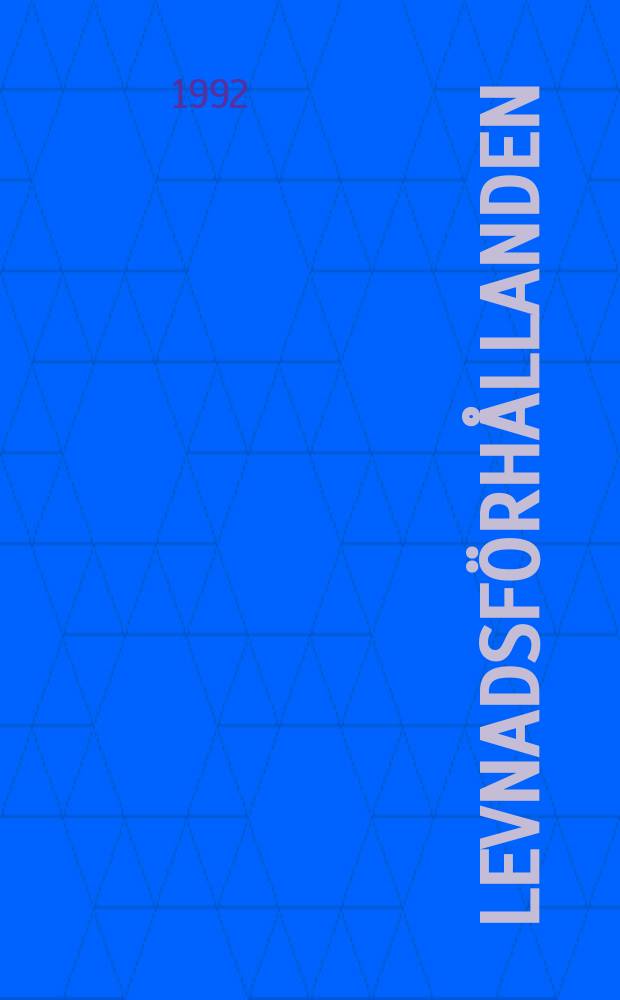 1992

LEVNADSFÖRHÅLLANDEN